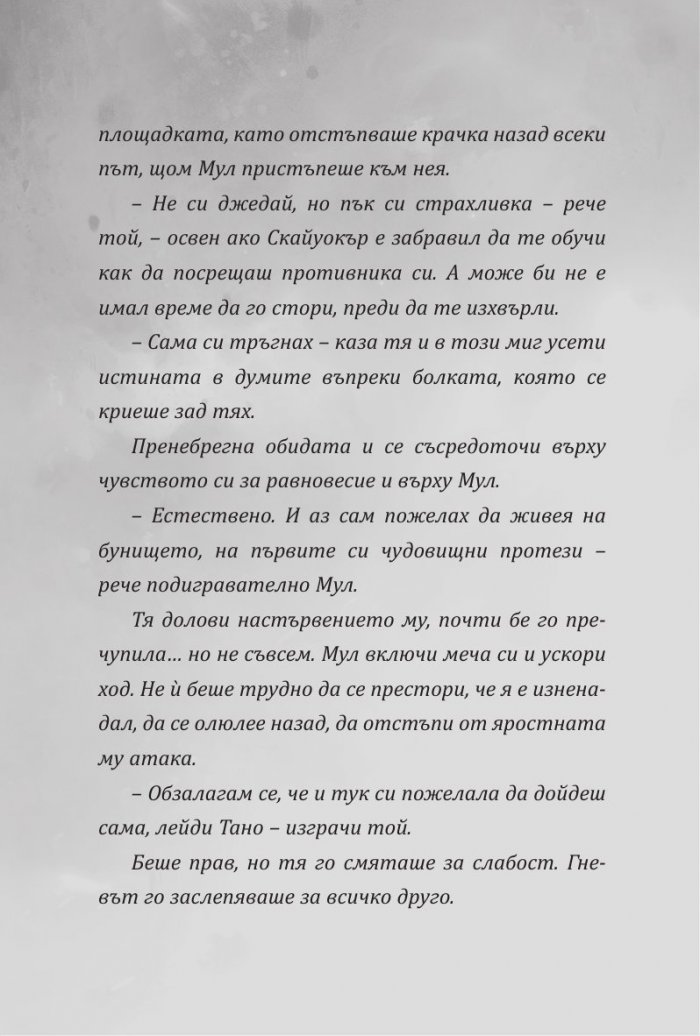 площадката, като отстъпваше крачка назад всеки път, щом Мул пристъпеше към нея.

– Не си джедай, но пък си страхливка – рече той, – освен ако Скайуокър е забравил да те обучи как да посрещаш противника си. А може би не е имал време да го стори, преди да те изхвърли.

– Сама си тръгнах – каза тя и в този миг усети истината в думите въпреки болката, която се криеше зад тях.

Пренебрегна обидата и се съсредоточи върху чувството си за равновесие и върху Мул.

– Естествено. И аз сам пожелах да живея на бунището, на първите си чудовищни протези – рече подигравателно Мул.

Тя долови настървението му, почти бе го пречупила… но не съвсем. Мул включи меча си и ускори ход. Не ѝ беше трудно да се престори, че я е изненадал, да се олюлее назад, да отстъпи от яростната му атака.

– Обзалагам се, че и тук си пожелала да дойдеш сама, лейди Тано – изграчи той.

Беше прав, но тя го смяташе за слабост. Гневът го заслепяваше за всичко друго.